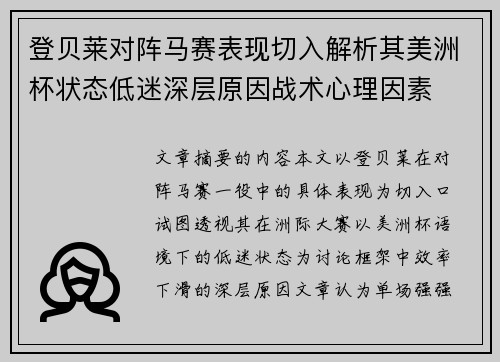 登贝莱对阵马赛表现切入解析其美洲杯状态低迷深层原因战术心理因素

文章摘要的内容本文以登贝莱在对阵马赛一役中的具体表现为切入口试图透视其在洲际大赛以美洲杯语境下的低迷状态为讨论框架中效率下滑的深层原因文章认为单场强强